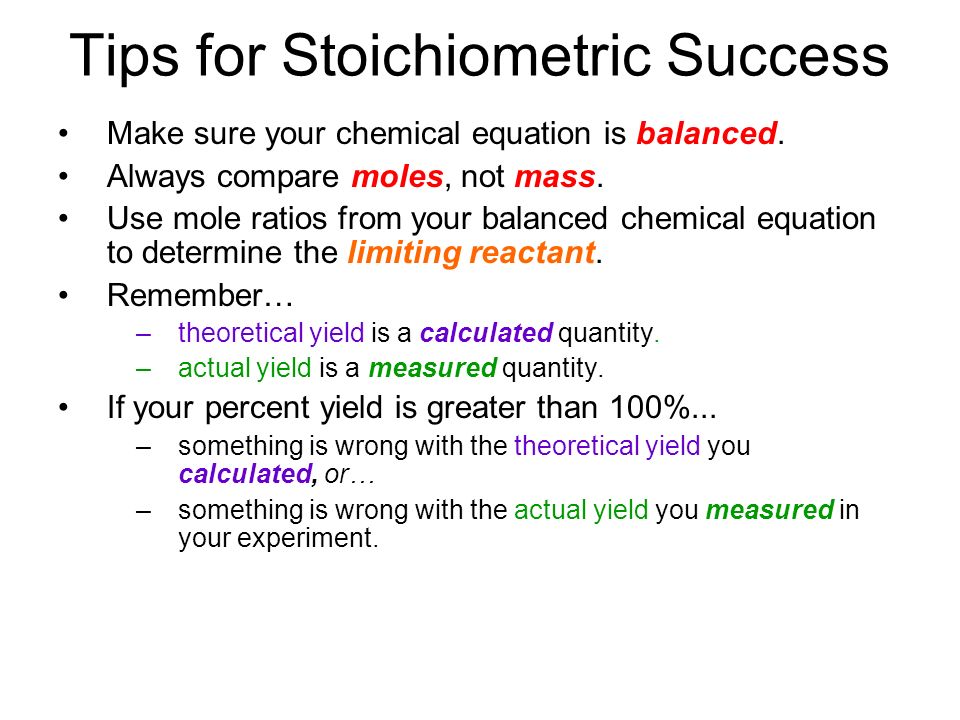 Tips for Stoichiometric Success

• Make sure your chemical equation is balanced.
• Always compare moles, not mass.
• Use mole ratios from your balanced chemical equation to determine the limiting reactant.
• Remember…
– theoretical yield is a calculated quantity.
– actual yield is a measured quantity.
• If your percent yield is greater than 100%...
– something is wrong with the theoretical yield you calculated, or…
– something is wrong with the actual yield you measured in your experiment.